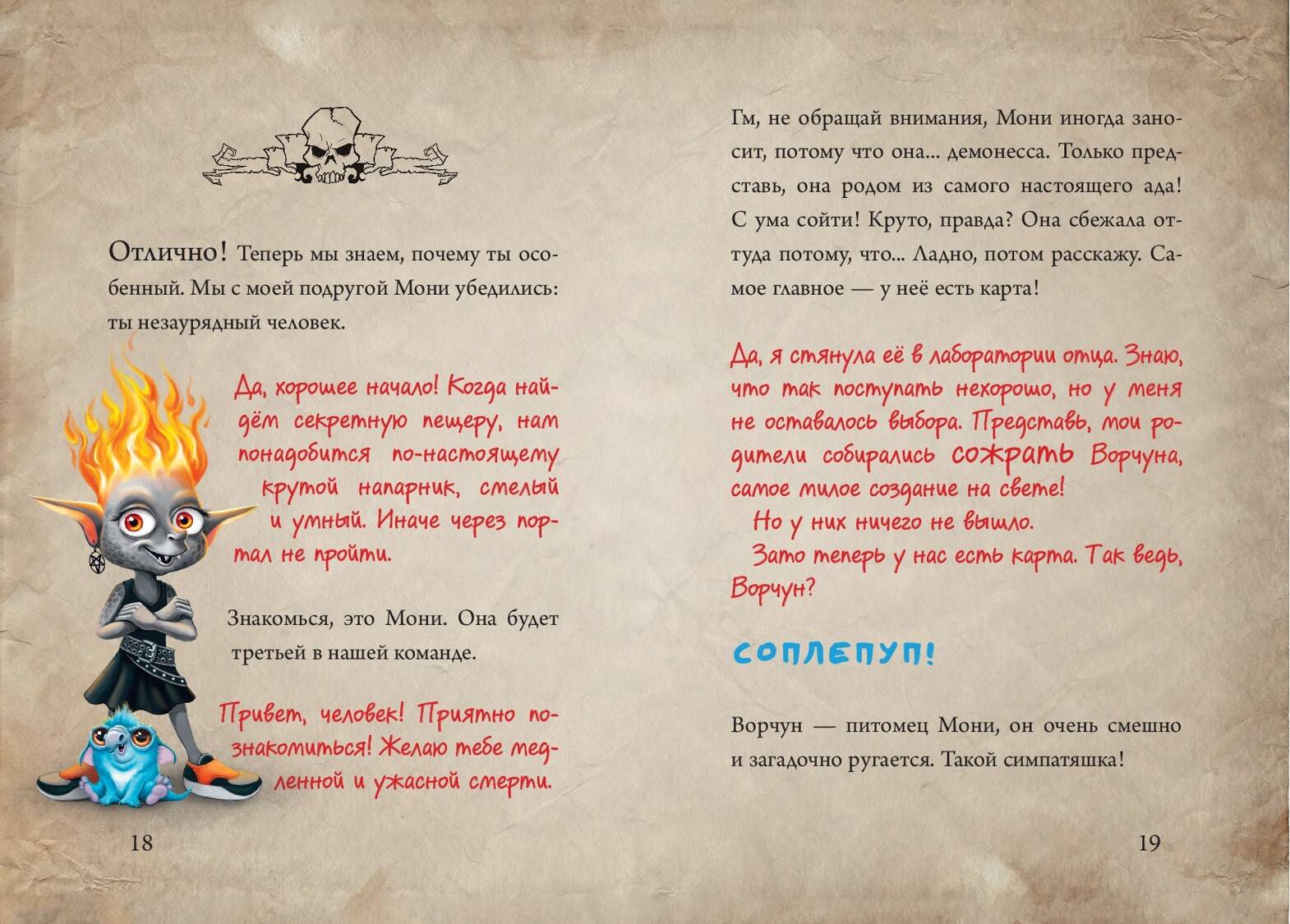 Отлично! Теперь мы знаем, почему ты особенный. Мы с моей подругой Мони убедились: ты незаурядный человек.

Да, хорошее начало! Когда найдём секретную пещеру, нам понадобится по-настоящему крутой напарник, смелый и умный. Иначе через портал не пройти.

Знакомься, это Мони. Она будет третьей в нашей команде.

Привет, человек! Приятно познакомиться! Желаю тебе медленной и ужасной смерти.

18

Гм, не обращай внимания, Мони иногда заносит, потому что она... демонесса. Только представь, она родом из самого настоящего ада! С ума сойти! Круто, правда? Она сбежала оттуда потому, что... Ладно, потом расскажу. Самое главное — у неё есть карта!

Да, я стянула её в лаборатории отца. Знаю, что так поступать нехорошо, но у меня не оставалось выбора. Представь, мои родители собирались сожрать Ворчуна, самое милое создание на свете!
Но у них ничего не вышло.
Зато теперь у нас есть карта. Так ведь, Ворчун?

СОПЛЕПУП!

Ворчун — питомец Мони, он очень смешно и загадочно ругается. Такой симпатяшка!

19